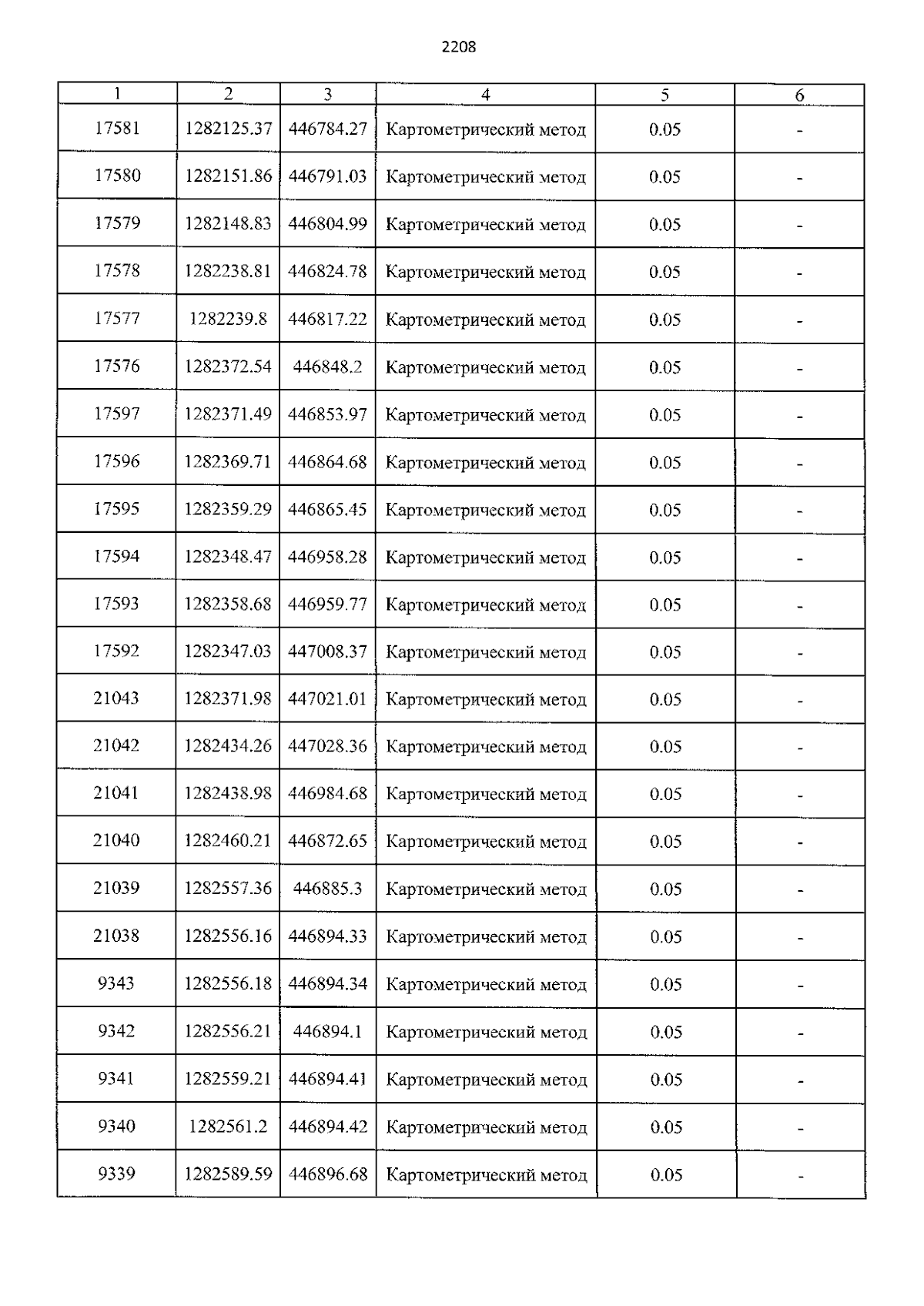 2208

| 1 | 2 | 3 | 4 | 5 | 6 |
|---|---|---|---|---|---|
| 17581 | 1282125.37 | 446784.27 | Картометрический метод | 0.05 | - |
| 17580 | 1282151.86 | 446791.03 | Картометрический метод | 0.05 | - |
| 17579 | 1282148.83 | 446804.99 | Картометрический метод | 0.05 | - |
| 17578 | 1282238.81 | 446824.78 | Картометрический метод | 0.05 | - |
| 17577 | 1282239.8 | 446817.22 | Картометрический метод | 0.05 | - |
| 17576 | 1282372.54 | 446848.2 | Картометрический метод | 0.05 | - |
| 17597 | 1282371.49 | 446853.97 | Картометрический метод | 0.05 | - |
| 17596 | 1282369.71 | 446864.68 | Картометрический метод | 0.05 | - |
| 17595 | 1282359.29 | 446865.45 | Картометрический метод | 0.05 | - |
| 17594 | 1282348.47 | 446958.28 | Картометрический метод | 0.05 | - |
| 17593 | 1282358.68 | 446959.77 | Картометрический метод | 0.05 | - |
| 17592 | 1282347.03 | 447008.37 | Картометрический метод | 0.05 | - |
| 21043 | 1282371.98 | 447021.01 | Картометрический метод | 0.05 | - |
| 21042 | 1282434.26 | 447028.36 | Картометрический метод | 0.05 | - |
| 21041 | 1282438.98 | 446984.68 | Картометрический метод | 0.05 | - |
| 21040 | 1282460.21 | 446872.65 | Картометрический метод | 0.05 | - |
| 21039 | 1282557.36 | 446885.3 | Картометрический метод | 0.05 | - |
| 21038 | 1282556.16 | 446894.33 | Картометрический метод | 0.05 | - |
| 9343 | 1282556.18 | 446894.34 | Картометрический метод | 0.05 | - |
| 9342 | 1282556.21 | 446894.1 | Картометрический метод | 0.05 | - |
| 9341 | 1282559.21 | 446894.41 | Картометрический метод | 0.05 | - |
| 9340 | 1282561.2 | 446894.42 | Картометрический метод | 0.05 | - |
| 9339 | 1282589.59 | 446896.68 | Картометрический метод | 0.05 | - |